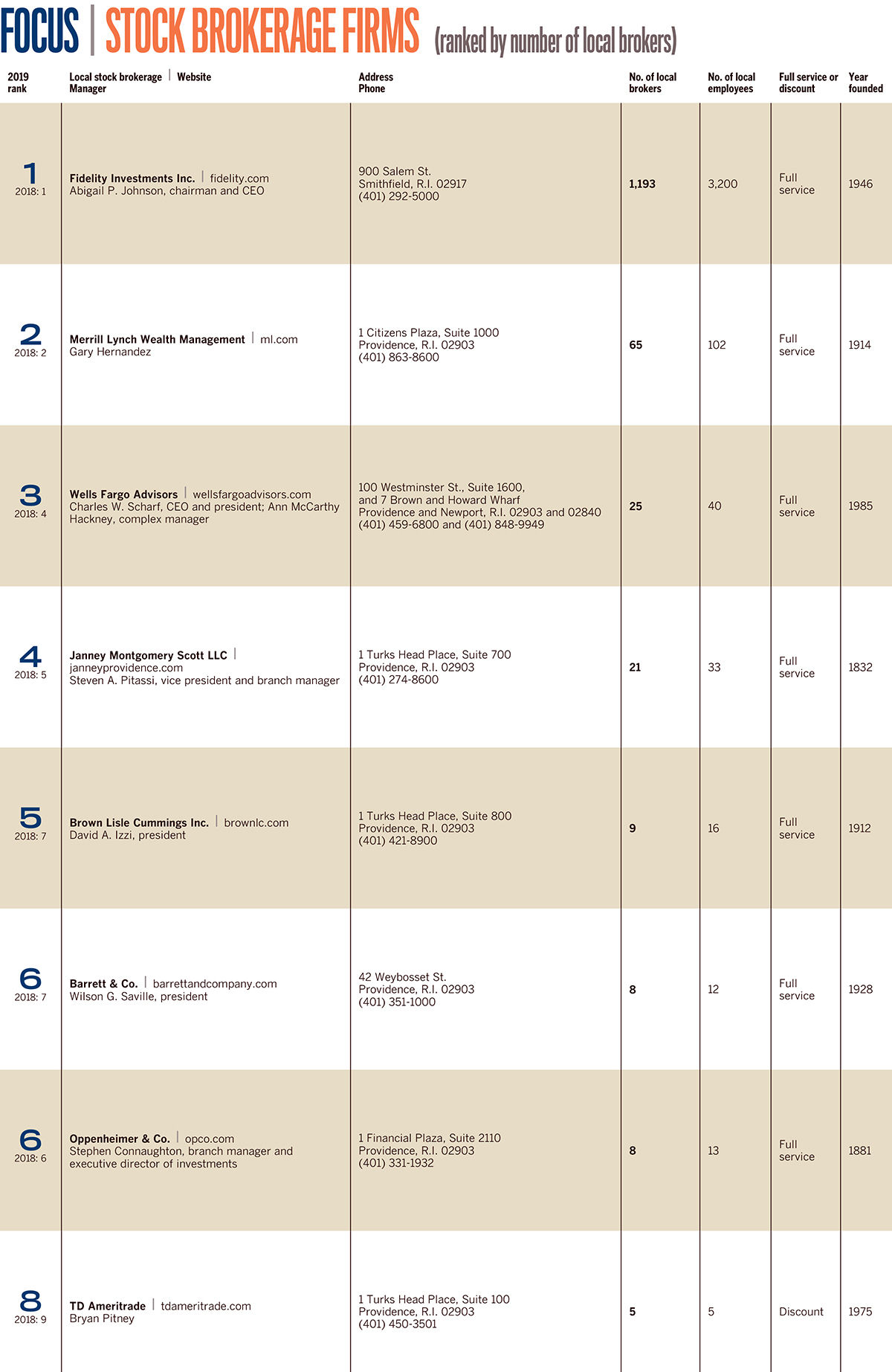 FOCUS | STOCK BROKERAGE FIRMS (ranked by number of local brokers)

| 2019 rank | Local stock brokerage \| Website Manager | Address Phone | No. of local brokers | No. of local employees | Full service or discount | Year founded |
|---|---|---|---|---|---|---|
| 1 2018: 1 | Fidelity Investments Inc. \| fidelity.com Abigail P. Johnson, chairman and CEO | 900 Salem St. Smithfield, R.I. 02917 (401) 292-5000 | 1,193 | 3,200 | Full service | 1946 |
| 2 2018: 2 | Merrill Lynch Wealth Management \| ml.com Gary Hernandez | 1 Citizens Plaza, Suite 1000 Providence, R.I. 02903 (401) 863-8600 | 65 | 102 | Full service | 1914 |
| 3 2018: 4 | Wells Fargo Advisors \| wellsfargoadvisors.com Charles W. Scharf, CEO and president; Ann McCarthy Hackney, complex manager | 100 Westminster St., Suite 1600, and 7 Brown and Howard Wharf Providence and Newport, R.I. 02903 and 02840 (401) 459-6800 and (401) 848-9949 | 25 | 40 | Full service | 1985 |
| 4 2018: 5 | Janney Montgomery Scott LLC \| janneyprovidence.com Steven A. Pitassi, vice president and branch manager | 1 Turks Head Place, Suite 700 Providence, R.I. 02903 (401) 274-8600 | 21 | 33 | Full service | 1832 |
| 5 2018: 7 | Brown Lisle Cummings Inc. \| brownlc.com David A. Izzi, president | 1 Turks Head Place, Suite 800 Providence, R.I. 02903 (401) 421-8900 | 9 | 16 | Full service | 1912 |
| 6 2018: 7 | Barrett & Co. \| barrettandcompany.com Wilson G. Saville, president | 42 Weybosset St. Providence, R.I. 02903 (401) 351-1000 | 8 | 12 | Full service | 1928 |
| 6 2018: 6 | Oppenheimer & Co. \| opco.com Stephen Connaughton, branch manager and executive director of investments | 1 Financial Plaza, Suite 2110 Providence, R.I. 02903 (401) 331-1932 | 8 | 13 | Full service | 1881 |
| 8 2018: 9 | TD Ameritrade \| tdameritrade.com Bryan Pitney | 1 Turks Head Place, Suite 100 Providence, R.I. 02903 (401) 450-3501 | 5 | 5 | Discount | 1975 |